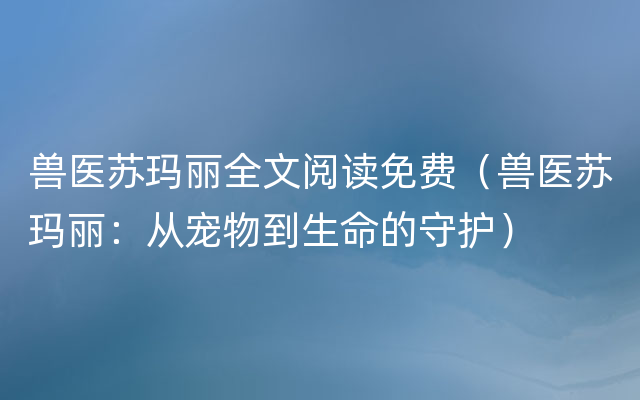 兽医苏玛丽全文阅读免费（兽医苏玛丽：从宠物到生命的守护）